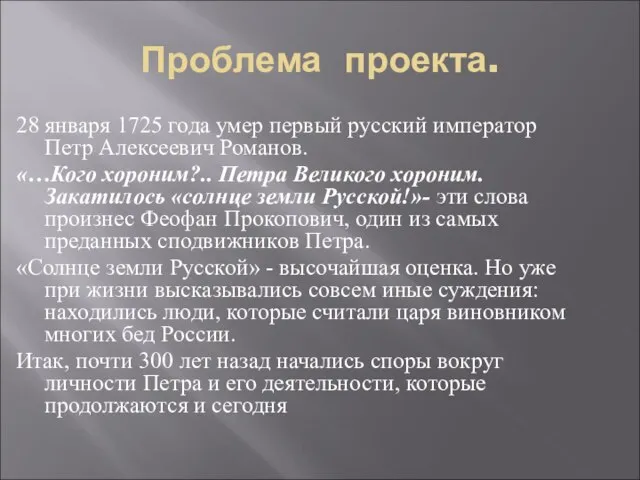 Проблема проекта.

28 января 1725 года умер первый русский император Петр Алексеевич Романов.

«…Кого хороним?.. Петра Великого хороним. Закатилось «солнце земли Русской!»- эти слова произнес Феофан Прокопович, один из самых преданных сподвижников Петра.

«Солнце земли Русской» - высочайшая оценка. Но уже при жизни высказывались совсем иные суждения: находились люди, которые считали царя виновником многих бед России.

Итак, почти 300 лет назад начались споры вокруг личности Петра и его деятельности, которые продолжаются и сегодня